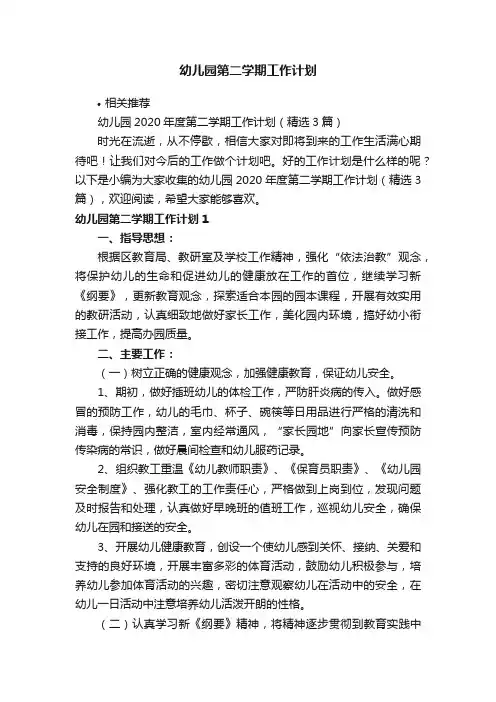 幼儿园第二学期工作计划

• 相关推荐

幼儿园 2020 年度第二学期工作计划（精选 3 篇）

时光在流逝，从不停歇，相信大家对即将到来的工作生活满心期待吧！让我们对今后的工作做个计划吧。好的工作计划是什么样的呢？以下是小编为大家收集的幼儿园 2020 年度第二学期工作计划（精选 3 篇），欢迎阅读，希望大家能够喜欢。

幼儿园第二学期工作计划 1

一、指导思想：

根据区教育局、教研室及学校工作精神，强化“依法治教”观念，将保护幼儿的生命和促进幼儿的健康放在工作的首位，继续学习新《纲要》，更新教育观念，探索适合本园的园本课程，开展有效实用的教研活动，认真细致地做好家长工作，美化园内环境，搞好幼小衔接工作，提高办园质量。

二、主要工作：

（一）树立正确的健康观念，加强健康教育，保证幼儿安全。

1、期初，做好插班幼儿的体检工作，严防肝炎病的传入。做好感冒的预防工作，幼儿的毛巾、杯子、碗筷等日用品进行严格的清洗和消毒，保持园内整洁，室内经常通风，“家长园地”向家长宣传预防传染病的常识，做好晨间检查和幼儿服药记录。

2、组织教工重温《幼儿教师职责》、《保育员职责》、《幼儿园安全制度》、强化教工的工作责任心，严格做到上岗到位，发现问题及时报告和处理，认真做好早晚班的值班工作，巡视幼儿安全，确保幼儿在园和接送的安全。

3、开展幼儿健康教育，创设一个使幼儿感到关怀、接纳、关爱和支持的良好环境，开展丰富多彩的体育活动，鼓励幼儿积极参与，培养幼儿参加体育活动的兴趣，密切注意观察幼儿在活动中的安全，在幼儿一日活动中注意培养幼儿活泼开朗的性格。

（二）认真学习新《纲要》精神，将精神逐步贯彻到教育实践中